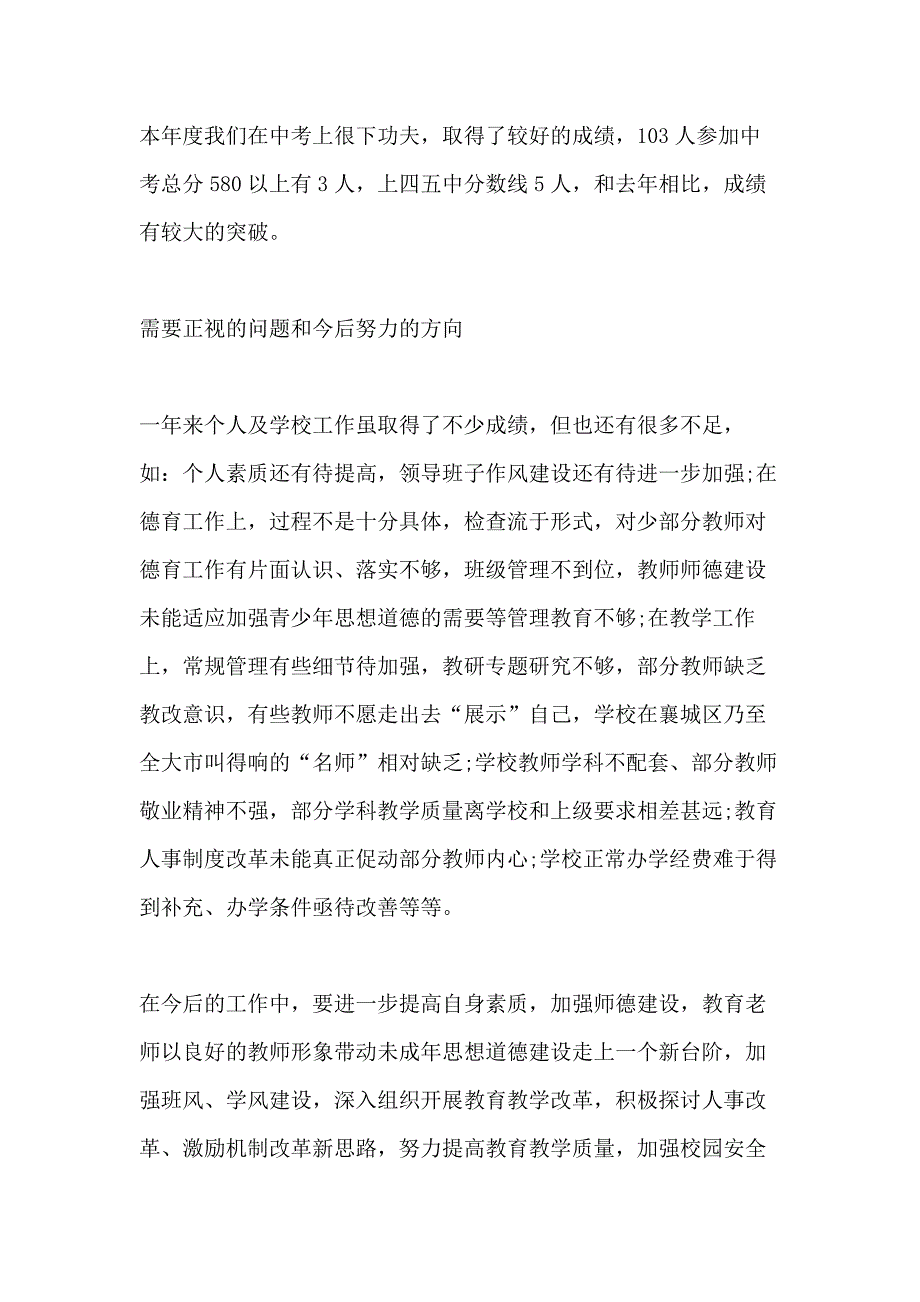 本年度我们在中考上很下功夫，取得了较好的成绩，103 人参加中考总分 580 以上有 3 人，上四五中分数线 5 人，和去年相比，成绩有较大的突破。

需要正视的问题和今后努力的方向

一年来个人及学校工作虽取得了不少成绩，但也还有很多不足，如：个人素质还有待提高，领导班子作风建设还有待进一步加强;在德育工作上，过程不是十分具体，检查流于形式，对少部分教师对德育工作有片面认识、落实不够，班级管理不到位，教师师德建设未能适应加强青少年思想道德的需要等管理教育不够;在教学工作上，常规管理有些细节待加强，教研专题研究不够，部分教师缺乏教改意识，有些教师不愿走出去“展示”自己，学校在襄城区乃至全大市叫得响的“名师”相对缺乏;学校教师学科不配套、部分教师敬业精神不强，部分学科教学质量离学校和上级要求相差甚远;教育人事制度改革未能真正促动部分教师内心;学校正常办学经费难于得到补充、办学条件亟待改善等等。

在今后的工作中，要进一步提高自身素质，加强师德建设，教育老师以良好的教师形象带动未成年思想道德建设走上一个新台阶，加强班风、学风建设，深入组织开展教育教学改革，积极探讨人事改革、激励机制改革新思路，努力提高教育教学质量，加强校园安全